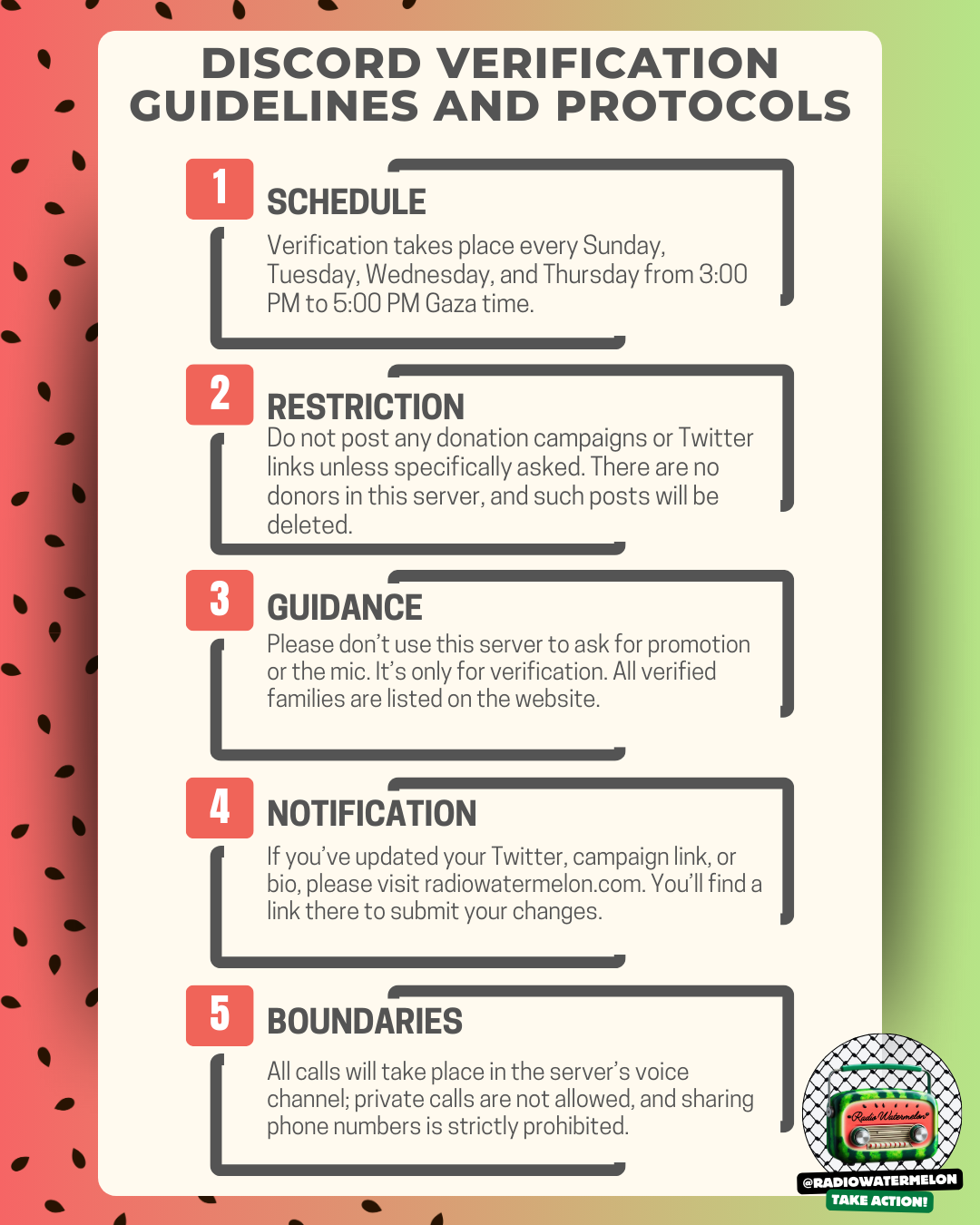 DISCORD VERIFICATION GUIDELINES AND PROTOCOLS

1

SCHEDULE

Verification takes place every Sunday, Tuesday, Wednesday, and Thursday from 3:00 PM to 5:00 PM Gaza time.

2

RESTRICTION

Do not post any donation campaigns or Twitter links unless specifically asked. There are no donors in this server, and such posts will be deleted.

3

GUIDANCE

Please don't use this server to ask for promotion or the mic. It's only for verification. All verified families are listed on the website.

4

NOTIFICATION

If you've updated your Twitter, campaign link, or bio, please visit radiowatermelon.com. You'll find a link there to submit your changes.

5

BOUNDARIES

All calls will take place in the server's voice channel; private calls are not allowed, and sharing phone numbers is strictly prohibited.

Radio Watermelon

@RADIOWATERMELON

TAKE ACTION!